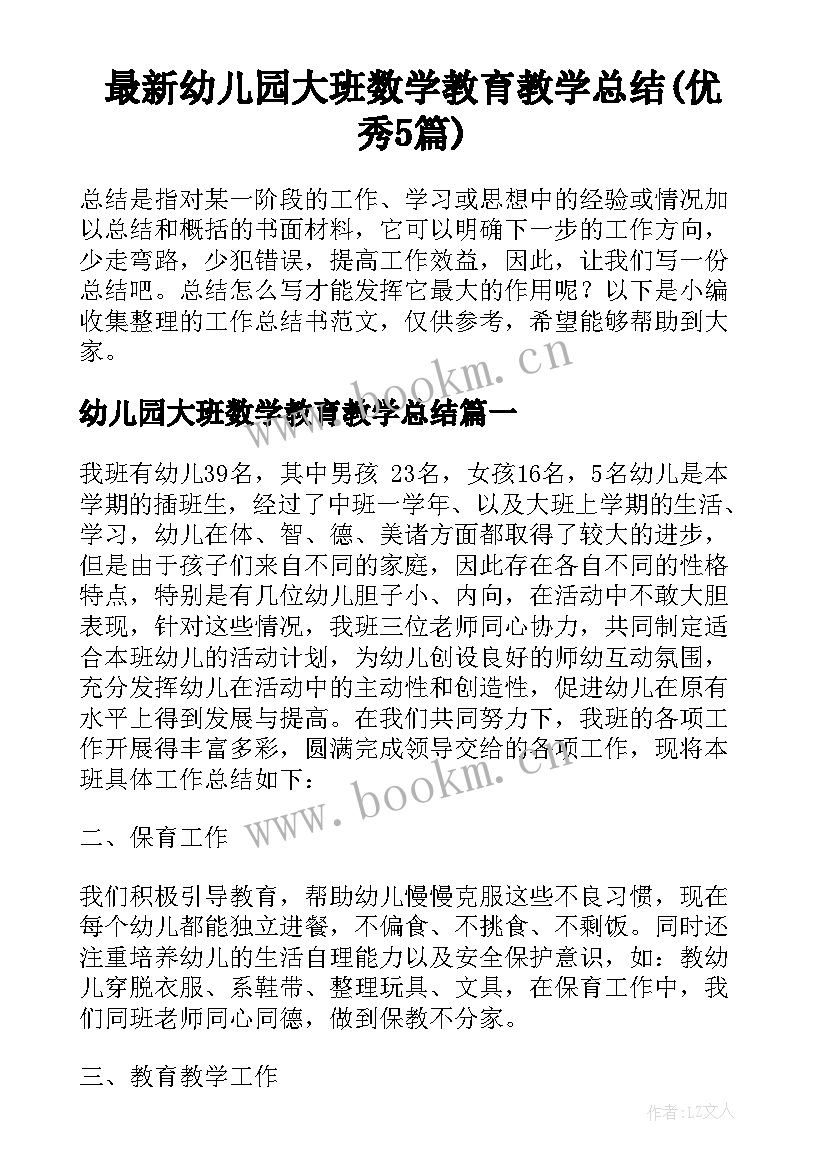 最新幼儿园大班数学教育教学总结(优秀5篇)

总结是指对某一阶段的工作、学习或思想中的经验或情况加以总结和概括的书面材料，它可以明确下一步的工作方向，少走弯路，少犯错误，提高工作效益，因此，让我们写一份总结吧。总结怎么写才能发挥它最大的作用呢？以下是小编收集整理的工作总结书范文，仅供参考，希望能够帮助到大家。

www.bookm.cn

幼儿园大班数学教育教学总结篇一

我班有幼儿39名，其中男孩 23名，女孩16名，5名幼儿是本学期的插班生，经过了中班一学年、以及大班上学期的生活、学习，幼儿在体、智、德、美诸方面都取得了较大的进步，但是由于孩子们来自不同的家庭，因此存在各自不同的性格特点，特别是有几位幼儿胆子小、内向，在活动中不敢大胆表现，针对这些情况，我班三位老师同心协力，共同制定适合本班幼儿的活动计划，为幼儿创设良好的师幼互动氛围，充分发挥幼儿在活动中的主动性和创造性，促进幼儿在原有水平上得到发展与提高。在我们共同努力下，我班的各项工作开展得丰富多彩，圆满完成领导交给的各项工作，现将本班具体工作总结如下：

www.bookm.cn

二、保育工作

我们积极引导教育，帮助幼儿慢慢克服这些不良习惯，现在每个幼儿都能独立进餐，不偏食、不挑食、不剩饭。同时还注重培养幼儿的生活自理能力以及安全保护意识，如：教幼儿穿脱衣服、系鞋带、整理玩具、文具，在保育工作中，我们同班老师同心同德，做到保教不分家。

三、教育教学工作

作者：LZ文人